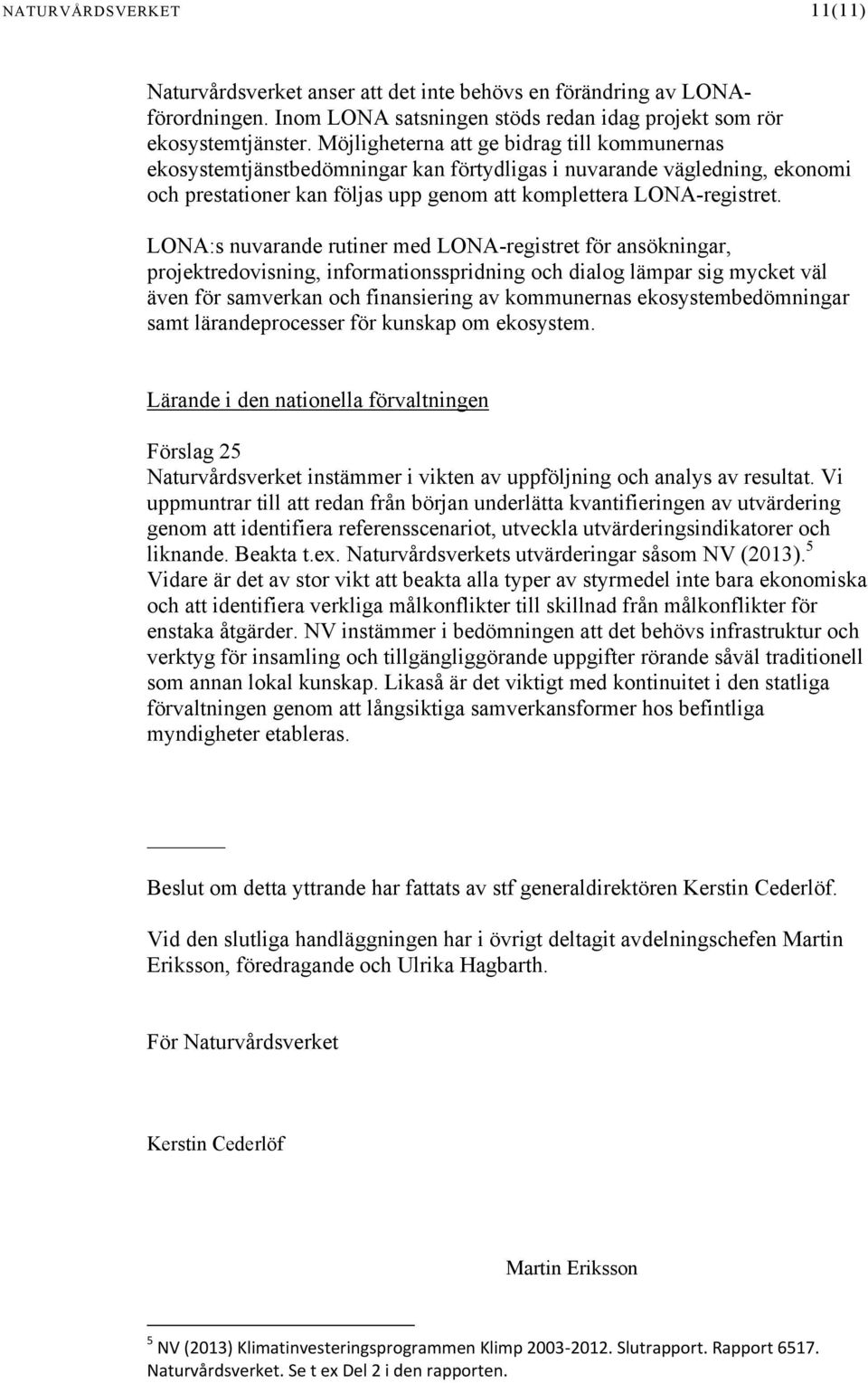 NATURVÅRDSVERKET 11(11)

Naturvårdsverket anser att det inte behövs en förändring av LONA-förordningen. Inom LONA satsningen stöds redan idag projekt som rör ekosystemtjänster. Möjligheterna att ge bidrag till kommunernas ekosystemtjänstbedömningar kan förtydligas i nuvarande vägledning, ekonomi och prestationer kan följas upp genom att komplettera LONA-registret.

LONA:s nuvarande rutiner med LONA-registret för ansökningar, projektredovisning, informationsspridning och dialog lämpar sig mycket väl även för samverkan och finansiering av kommunernas ekosystembedömningar samt lärandeprocesser för kunskap om ekosystem.

Lärande i den nationella förvaltningen

Förslag 25
Naturvårdsverket instämmer i vikten av uppföljning och analys av resultat. Vi uppmuntrar till att redan från början underlätta kvantifieringen av utvärdering genom att identifiera referensscenariot, utveckla utvärderingsindikatorer och liknande. Beakta t.ex. Naturvårdsverkets utvärderingar såsom NV (2013).$^5$ Vidare är det av stor vikt att beakta alla typer av styrmedel inte bara ekonomiska och att identifiera verkliga målkonflikter till skillnad från målkonflikter för enstaka åtgärder. NV instämmer i bedömningen att det behövs infrastruktur och verktyg för insamling och tillgängliggörande uppgifter rörande såväl traditionell som annan lokal kunskap. Likaså är det viktigt med kontinuitet i den statliga förvaltningen genom att långsiktiga samverkansformer hos befintliga myndigheter etableras.

Beslut om detta yttrande har fattats av stf generaldirektören Kerstin Cederlöf.

Vid den slutliga handläggningen har i övrigt deltagit avdelningschefen Martin Eriksson, föredragande och Ulrika Hagbarth.

För Naturvårdsverket

Kerstin Cederlöf

Martin Eriksson

$^5$ NV (2013) Klimatinvesteringsprogrammen Klimp 2003-2012. Slutrapport. Rapport 6517. Naturvårdsverket. Se t ex Del 2 i den rapporten.